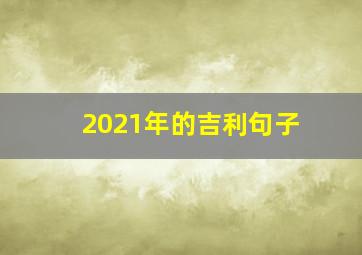 2021年的吉利句子